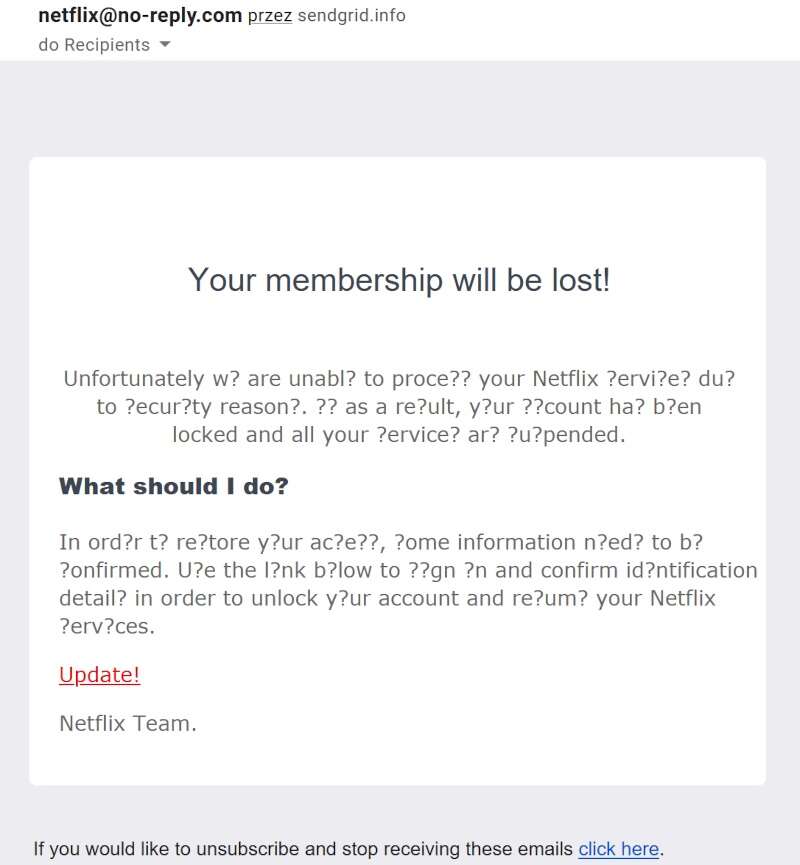 netflix@no-reply.com przez sendgrid.info
do Recipients

Your membership will be lost!

Unfortunately w? are unabl? to proce?? your Netflix ?ervi?e? du? to ?ecur?ty reason?. ?? as a re?ult, y?ur ??count ha? b?en locked and all your ?ervice? ar? ?u?pended.

What should I do?

In ord?r t? re?tore y?ur ac?e??, ?ome information n?ed? to b? ?onfirmed. U?e the l?nk b?low to ??gn ?n and confirm id?ntification detail? in order to unlock y?ur account and re?um? your Netflix ?erv?ces.

Update!

Netflix Team.

If you would like to unsubscribe and stop receiving these emails click here.